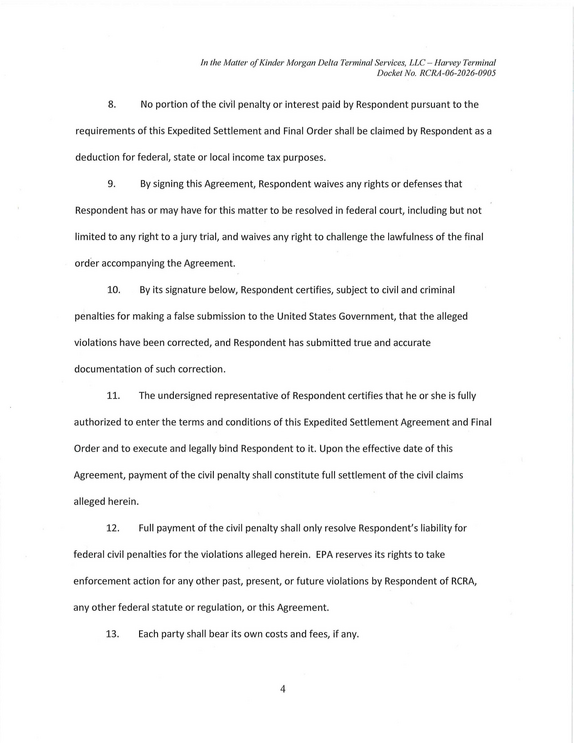 In the Matter of Kinder Morgan Delta Terminal Services, LLC – Harvey Terminal
Docket No. RCRA-06-2026-0905

8. No portion of the civil penalty or interest paid by Respondent pursuant to the requirements of this Expedited Settlement and Final Order shall be claimed by Respondent as a deduction for federal, state or local income tax purposes.

9. By signing this Agreement, Respondent waives any rights or defenses that Respondent has or may have for this matter to be resolved in federal court, including but not limited to any right to a jury trial, and waives any right to challenge the lawfulness of the final order accompanying the Agreement.

10. By its signature below, Respondent certifies, subject to civil and criminal penalties for making a false submission to the United States Government, that the alleged violations have been corrected, and Respondent has submitted true and accurate documentation of such correction.

11. The undersigned representative of Respondent certifies that he or she is fully authorized to enter the terms and conditions of this Expedited Settlement Agreement and Final Order and to execute and legally bind Respondent to it. Upon the effective date of this Agreement, payment of the civil penalty shall constitute full settlement of the civil claims alleged herein.

12. Full payment of the civil penalty shall only resolve Respondent's liability for federal civil penalties for the violations alleged herein. EPA reserves its rights to take enforcement action for any other past, present, or future violations by Respondent of RCRA, any other federal statute or regulation, or this Agreement.

13. Each party shall bear its own costs and fees, if any.

4